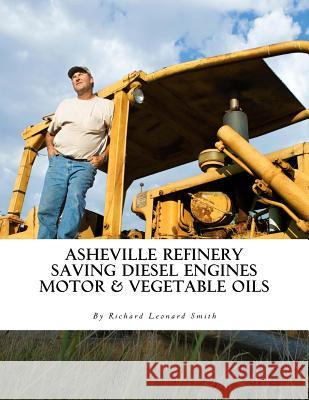 ASHEVILLE REFINERY
SAVING DIESEL ENGINES
MOTOR & VEGETABLE OILS

By Richard Leonard Smith

Kraina Książek